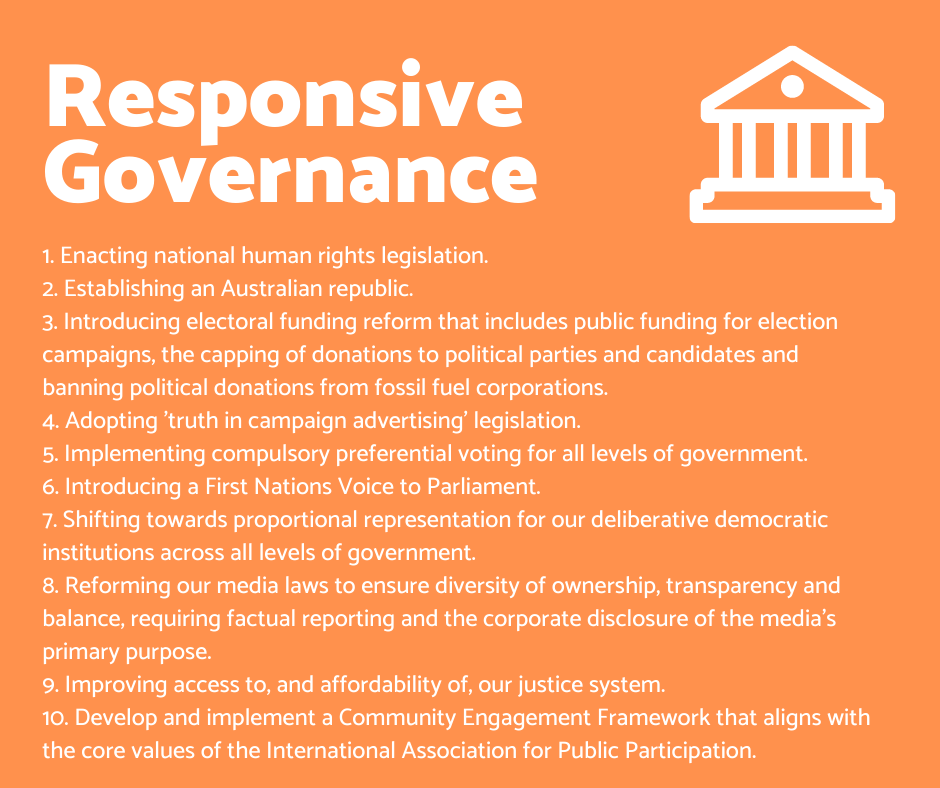 Responsive Governance

1. Enacting national human rights legislation.
2. Establishing an Australian republic.
3. Introducing electoral funding reform that includes public funding for election campaigns, the capping of donations to political parties and candidates and banning political donations from fossil fuel corporations.
4. Adopting 'truth in campaign advertising' legislation.
5. Implementing compulsory preferential voting for all levels of government.
6. Introducing a First Nations Voice to Parliament.
7. Shifting towards proportional representation for our deliberative democratic institutions across all levels of government.
8. Reforming our media laws to ensure diversity of ownership, transparency and balance, requiring factual reporting and the corporate disclosure of the media's primary purpose.
9. Improving access to, and affordability of, our justice system.
10. Develop and implement a Community Engagement Framework that aligns with the core values of the International Association for Public Participation.